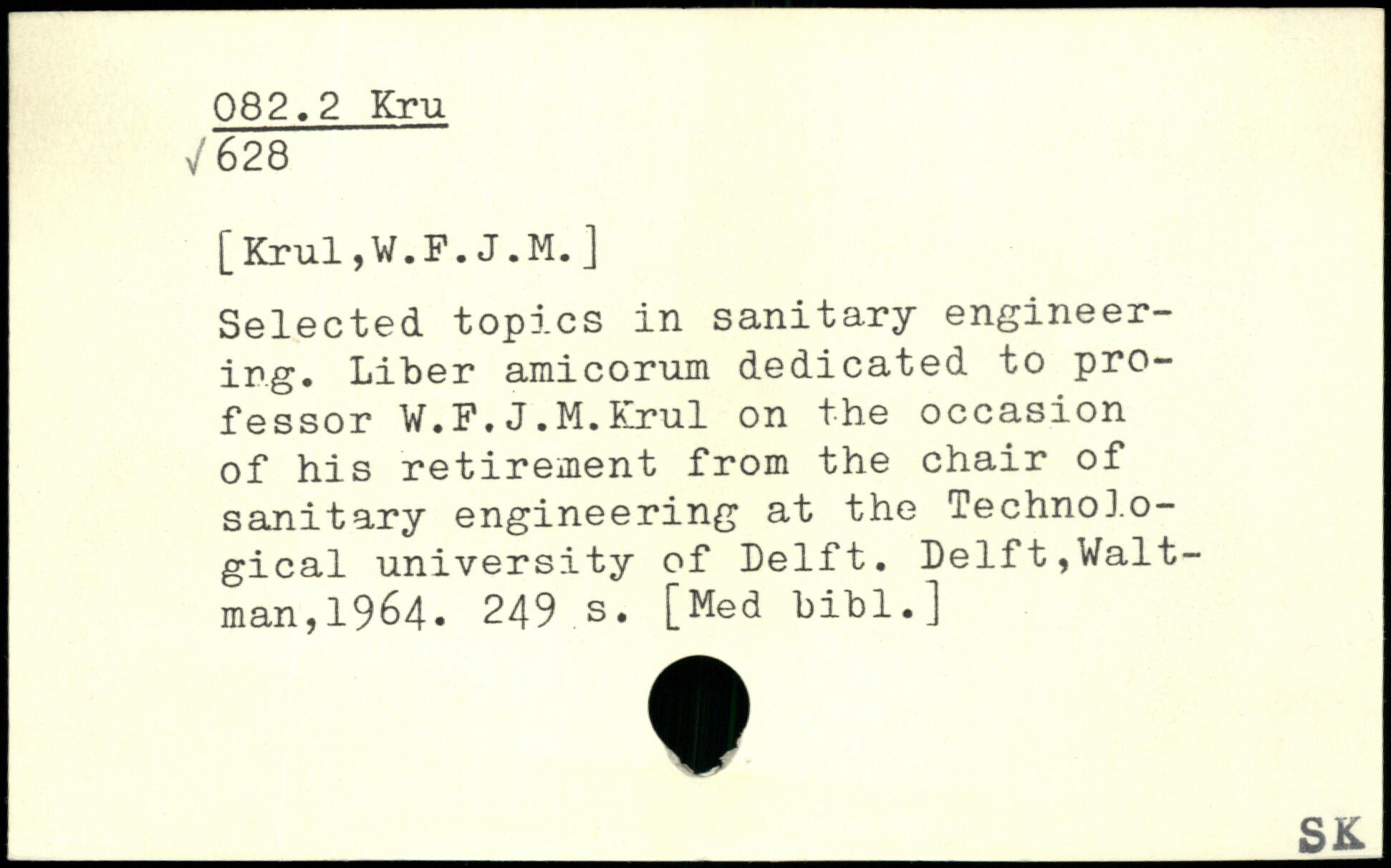 082.2 Kru
√628

[Krul,W.F.J.M.]

Selected topics in sanitary engineering. Liber amicorum dedicated to professor W.F.J.M.Krul on the occasion of his retirement from the chair of sanitary engineering at the Technological university of Delft. Delft,Waltman,1964. 249 s. [Med bibl.]

SK